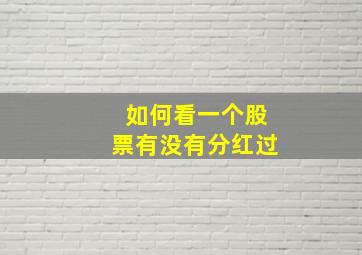 如何看一个股票有没有分红过